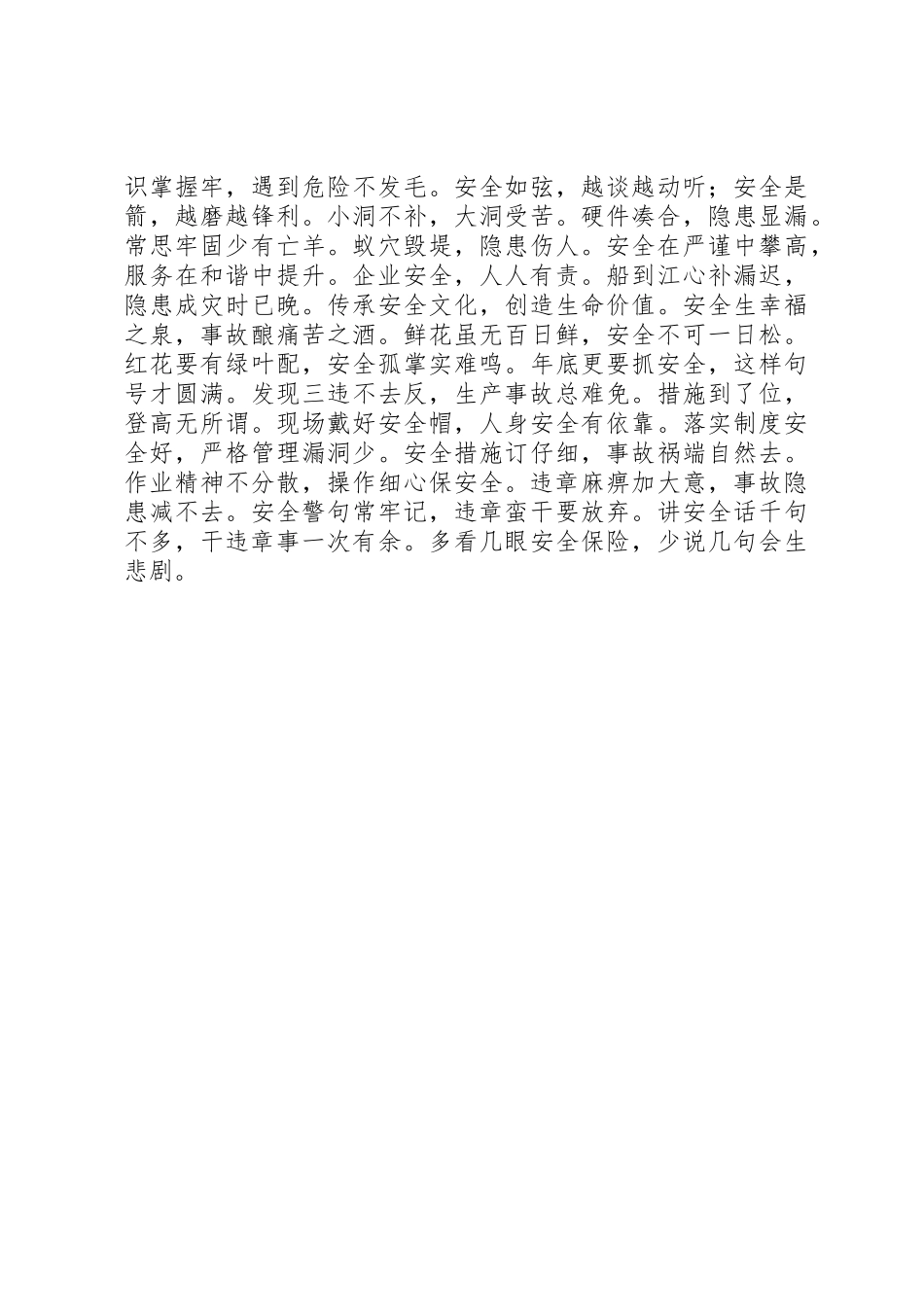 识掌握牢，遇到危险不发毛。安全如弦，越谈越动听；安全是箭，越磨越锋利。小洞不补，大洞受苦。硬件凑合，隐患显漏。常思牢固少有亡羊。蚁穴毁堤，隐患伤人。安全在严谨中攀高，服务在和谐中提升。企业安全，人人有责。船到江心补漏迟，隐患成灾时已晚。传承安全文化，创造生命价值。安全生幸福之泉，事故酿痛苦之酒。鲜花虽无百日鲜，安全不可一日松。红花要有绿叶配，安全孤掌实难鸣。年底更要抓安全，这样句号才圆满。发现三违不去反，生产事故总难免。措施到了位，登高无所谓。现场戴好安全帽，人身安全有依靠。落实制度安全好，严格管理漏洞少。安全措施订仔细，事故祸端自然去。作业精神不分散，操作细心保安全。违章麻痹加大意，事故隐患减不去。安全警句常牢记，违章蛮干要放弃。讲安全话千句不多，干违章事一次有余。多看几眼安全保险，少说几句会生悲剧。